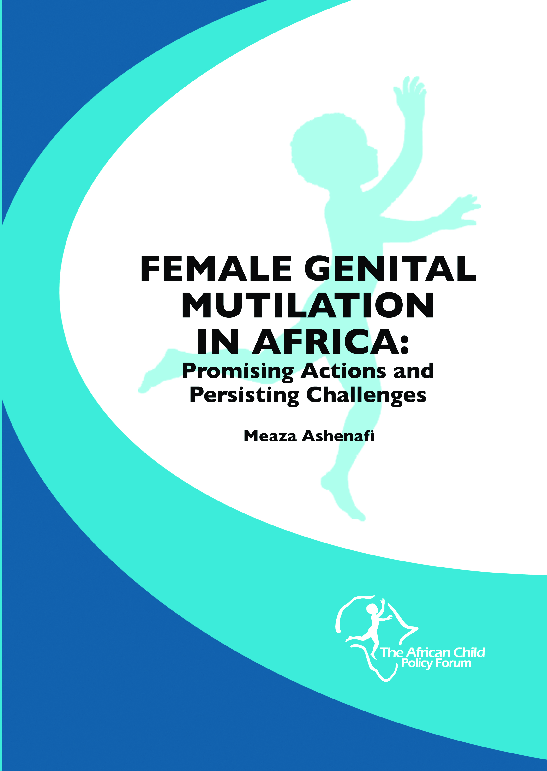 FEMALE GENITAL MUTILATION IN AFRICA:
Promising Actions and Persisting Challenges

Meaza Ashenafi

The African Child Policy Forum